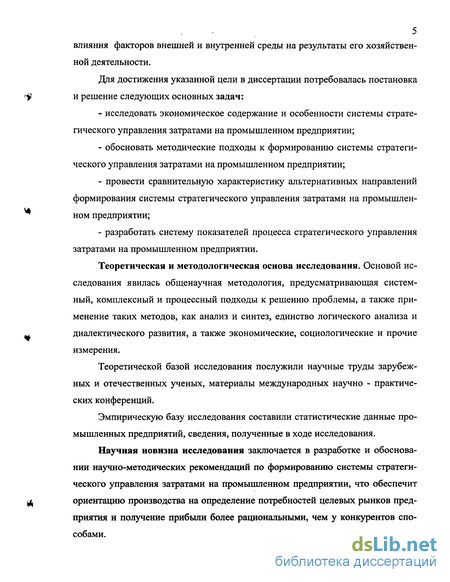 5

влияния факторов внешней и внутренней среды на результаты его хозяйственной деятельности.

Для достижения указанной цели в диссертации потребовалась постановка и решение следующих основных задач:

- исследовать экономическое содержание и особенности системы стратегического управления затратами на промышленном предприятии;

- обосновать методические подходы к формированию системы стратегического управления затратами на промышленном предприятии;

- провести сравнительную характеристику альтернативных направлений формирования системы стратегического управления затратами на промышленном предприятии;

- разработать систему показателей процесса стратегического управления затратами на промышленном предприятии.

Теоретическая и методологическая основа исследования. Основой исследования явилась общенаучная методология, предусматривающая системный, комплексный и процессный подходы к решению проблемы, а также применение таких методов, как анализ и синтез, единство логического анализа и диалектического развития, а также экономические, социологические и прочие измерения.

Теоретической базой исследования послужили научные труды зарубежных и отечественных ученых, материалы международных научно - практических конференций.

Эмпирическую базу исследования составили статистические данные промышленных предприятий, сведения, полученные в ходе исследования.

Научная новизна исследования заключается в разработке и обосновании научно-методических рекомендаций по формированию системы стратегического управления затратами на промышленном предприятии, что обеспечит ориентацию производства на определение потребностей целевых рынков предприятия и получение прибыли более рациональными, чем у конкурентов способами.

dsLib.net
библиотека диссертаций